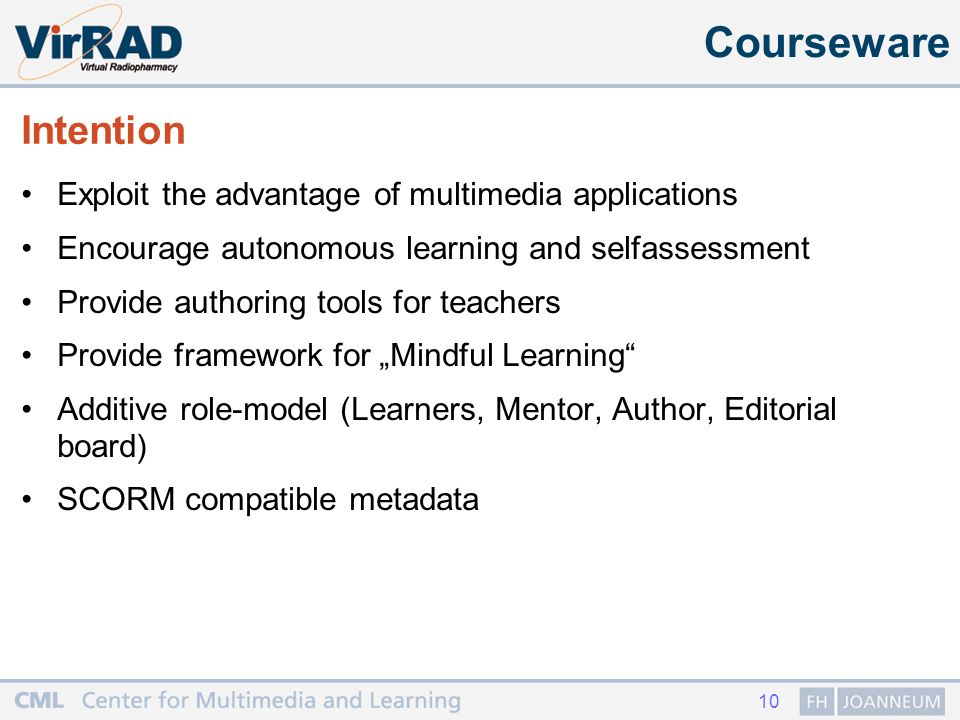 VirRAD
Virtual Radiopharmacy

Courseware

Intention

• Exploit the advantage of multimedia applications
• Encourage autonomous learning and selfassessment
• Provide authoring tools for teachers
• Provide framework for „Mindful Learning“
• Additive role-model (Learners, Mentor, Author, Editorial board)
• SCORM compatible metadata

CML Center for Multimedia and Learning 10 FH JOANNEUM